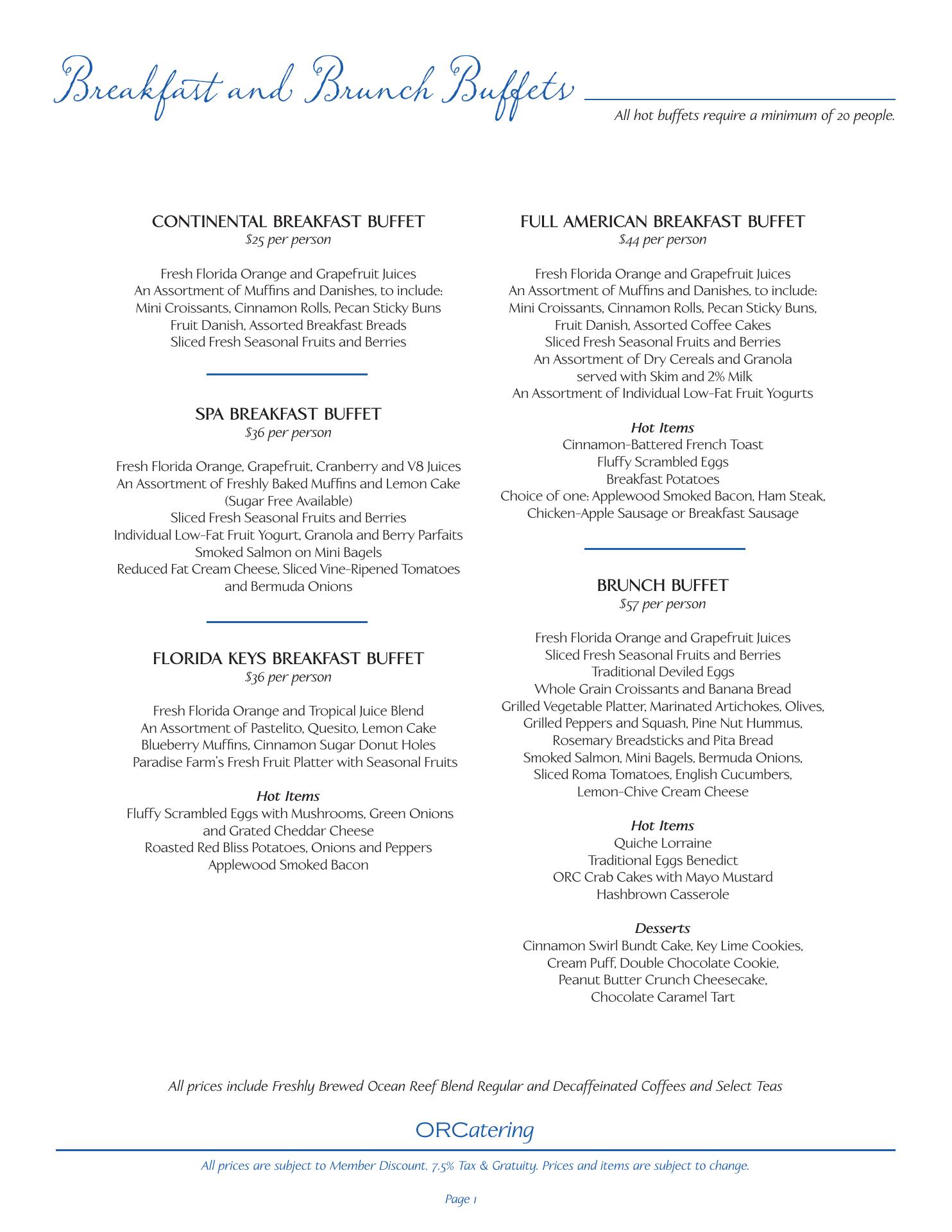 Breakfast and Brunch Buffets

All hot buffets require a minimum of 20 people.

CONTINENTAL BREAKFAST BUFFET
$25 per person

Fresh Florida Orange and Grapefruit Juices
An Assortment of Muffins and Danishes, to include:
Mini Croissants, Cinnamon Rolls, Pecan Sticky Buns
Fruit Danish, Assorted Breakfast Breads
Sliced Fresh Seasonal Fruits and Berries

SPA BREAKFAST BUFFET
$36 per person

Fresh Florida Orange, Grapefruit, Cranberry and V8 Juices
An Assortment of Freshly Baked Muffins and Lemon Cake
(Sugar Free Available)
Sliced Fresh Seasonal Fruits and Berries
Individual Low-Fat Fruit Yogurt, Granola and Berry Parfaits
Smoked Salmon on Mini Bagels
Reduced Fat Cream Cheese, Sliced Vine-Ripened Tomatoes
and Bermuda Onions

FLORIDA KEYS BREAKFAST BUFFET
$36 per person

Fresh Florida Orange and Tropical Juice Blend
An Assortment of Pastelito, Quesito, Lemon Cake
Blueberry Muffins, Cinnamon Sugar Donut Holes
Paradise Farm's Fresh Fruit Platter with Seasonal Fruits

Hot Items
Fluffy Scrambled Eggs with Mushrooms, Green Onions
and Grated Cheddar Cheese
Roasted Red Bliss Potatoes, Onions and Peppers
Applewood Smoked Bacon

FULL AMERICAN BREAKFAST BUFFET
$44 per person

Fresh Florida Orange and Grapefruit Juices
An Assortment of Muffins and Danishes, to include:
Mini Croissants, Cinnamon Rolls, Pecan Sticky Buns,
Fruit Danish, Assorted Coffee Cakes
Sliced Fresh Seasonal Fruits and Berries
An Assortment of Dry Cereals and Granola
served with Skim and 2% Milk
An Assortment of Individual Low-Fat Fruit Yogurts

Hot Items
Cinnamon-Battered French Toast
Fluffy Scrambled Eggs
Breakfast Potatoes
Choice of one: Applewood Smoked Bacon, Ham Steak,
Chicken-Apple Sausage or Breakfast Sausage

BRUNCH BUFFET
$57 per person

Fresh Florida Orange and Grapefruit Juices
Sliced Fresh Seasonal Fruits and Berries
Traditional Deviled Eggs
Whole Grain Croissants and Banana Bread
Grilled Vegetable Platter, Marinated Artichokes, Olives,
Grilled Peppers and Squash, Pine Nut Hummus,
Rosemary Breadsticks and Pita Bread
Smoked Salmon, Mini Bagels, Bermuda Onions,
Sliced Roma Tomatoes, English Cucumbers,
Lemon-Chive Cream Cheese

Hot Items
Quiche Lorraine
Traditional Eggs Benedict
ORC Crab Cakes with Mayo Mustard
Hashbrown Casserole

Desserts
Cinnamon Swirl Bundt Cake, Key Lime Cookies,
Cream Puff, Double Chocolate Cookie,
Peanut Butter Crunch Cheesecake,
Chocolate Caramel Tart

All prices include Freshly Brewed Ocean Reef Blend Regular and Decaffeinated Coffees and Select Teas

ORCatering

All prices are subject to Member Discount, 7.5% Tax & Gratuity. Prices and items are subject to change.

Page 1